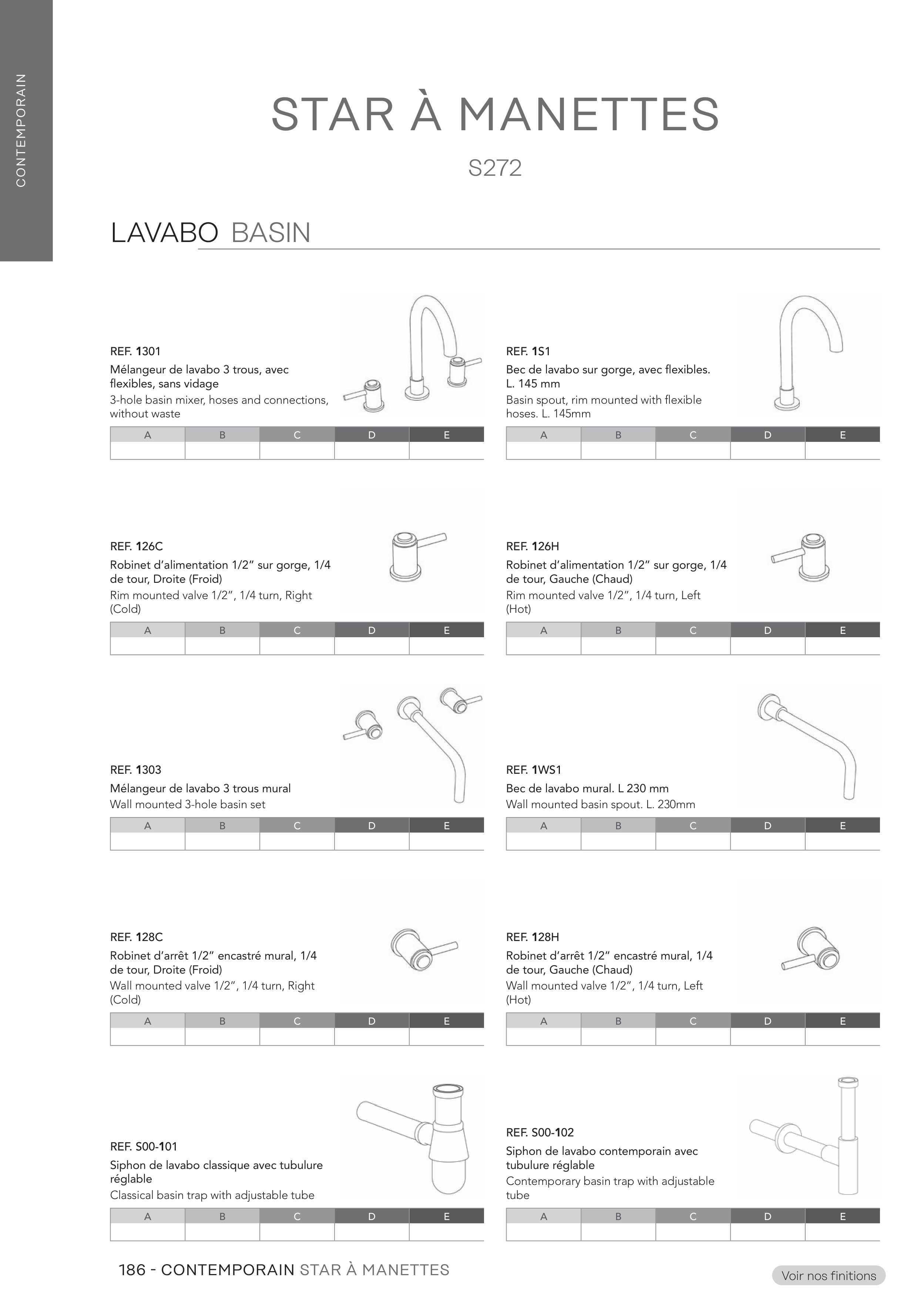 CONTEMPORAIN

STAR À MANETTES

S272

LAVABO BASIN

REF. 1301
Mélangeur de lavabo 3 trous, avec flexibles, sans vidage
3-hole basin mixer, hoses and connections, without waste

| A | B | C | D | E |
|---|---|---|---|---|
| | | | | |

REF. 1S1
Bec de lavabo sur gorge, avec flexibles. L. 145 mm
Basin spout, rim mounted with flexible hoses. L. 145mm

| A | B | C | D | E |
|---|---|---|---|---|
| | | | | |

REF. 126C
Robinet d'alimentation 1/2" sur gorge, 1/4 de tour, Droite (Froid)
Rim mounted valve 1/2", 1/4 turn, Right (Cold)

| A | B | C | D | E |
|---|---|---|---|---|
| | | | | |

REF. 126H
Robinet d'alimentation 1/2" sur gorge, 1/4 de tour, Gauche (Chaud)
Rim mounted valve 1/2", 1/4 turn, Left (Hot)

| A | B | C | D | E |
|---|---|---|---|---|
| | | | | |

REF. 1303
Mélangeur de lavabo 3 trous mural
Wall mounted 3-hole basin set

| A | B | C | D | E |
|---|---|---|---|---|
| | | | | |

REF. 1WS1
Bec de lavabo mural. L 230 mm
Wall mounted basin spout. L. 230mm

| A | B | C | D | E |
|---|---|---|---|---|
| | | | | |

REF. 128C
Robinet d'arrêt 1/2" encastré mural, 1/4 de tour, Droite (Froid)
Wall mounted valve 1/2", 1/4 turn, Right (Cold)

| A | B | C | D | E |
|---|---|---|---|---|
| | | | | |

REF. 128H
Robinet d'arrêt 1/2" encastré mural, 1/4 de tour, Gauche (Chaud)
Wall mounted valve 1/2", 1/4 turn, Left (Hot)

| A | B | C | D | E |
|---|---|---|---|---|
| | | | | |

REF. S00-101
Siphon de lavabo classique avec tubulure réglable
Classical basin trap with adjustable tube

| A | B | C | D | E |
|---|---|---|---|---|
| | | | | |

REF. S00-102
Siphon de lavabo contemporain avec tubulure réglable
Contemporary basin trap with adjustable tube

| A | B | C | D | E |
|---|---|---|---|---|
| | | | | |

186 - CONTEMPORAIN STAR À MANETTES

Voir nos finitions